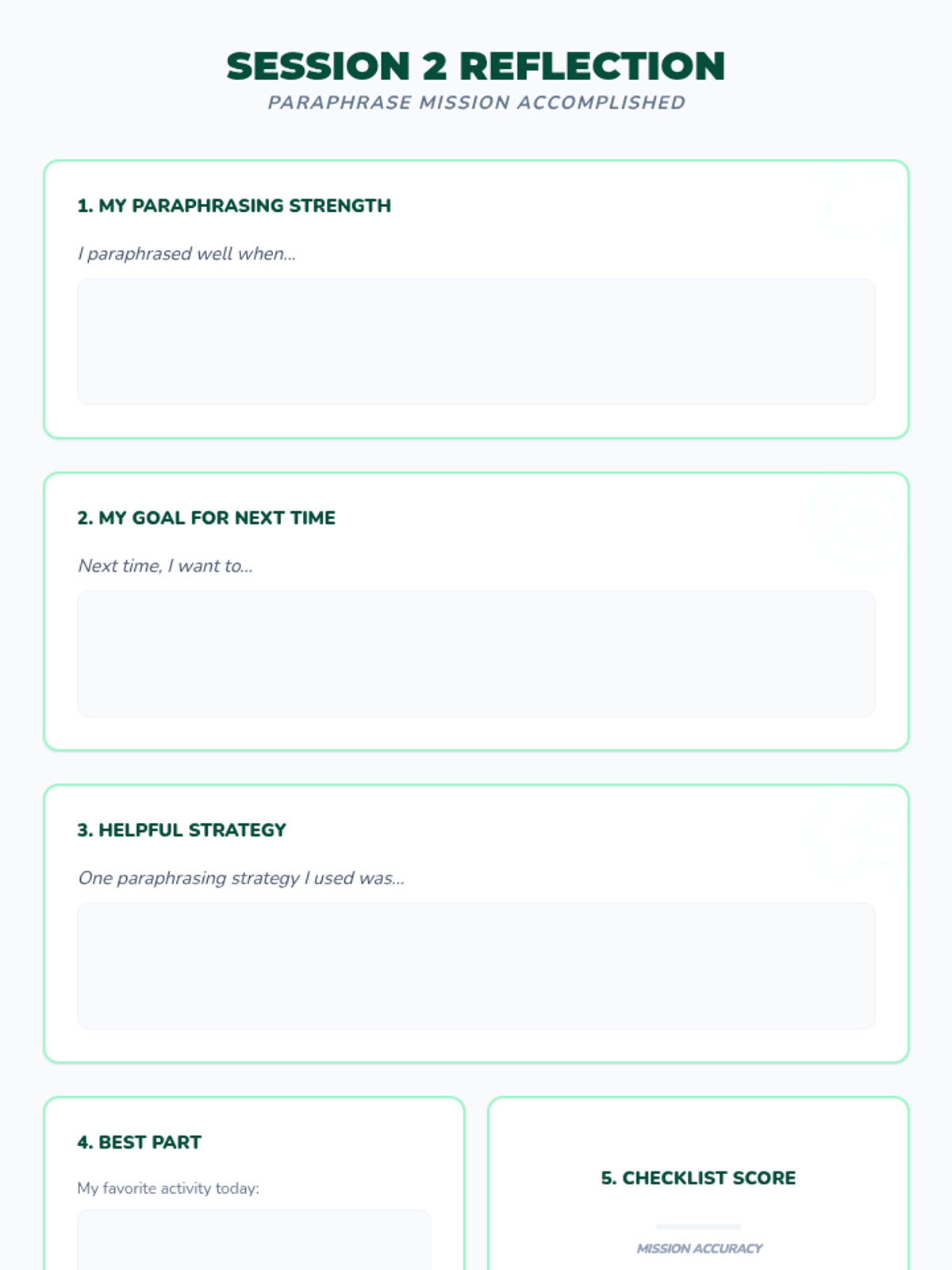 SESSION 2 REFLECTION
PARAPHRASE MISSION ACCOMPLISHED

1. MY PARAPHRASING STRENGTH

I paraphrased well when...

2. MY GOAL FOR NEXT TIME

Next time, I want to...

3. HELPFUL STRATEGY

One paraphrasing strategy I used was...

4. BEST PART

My favorite activity today:

5. CHECKLIST SCORE

MISSION ACCURACY